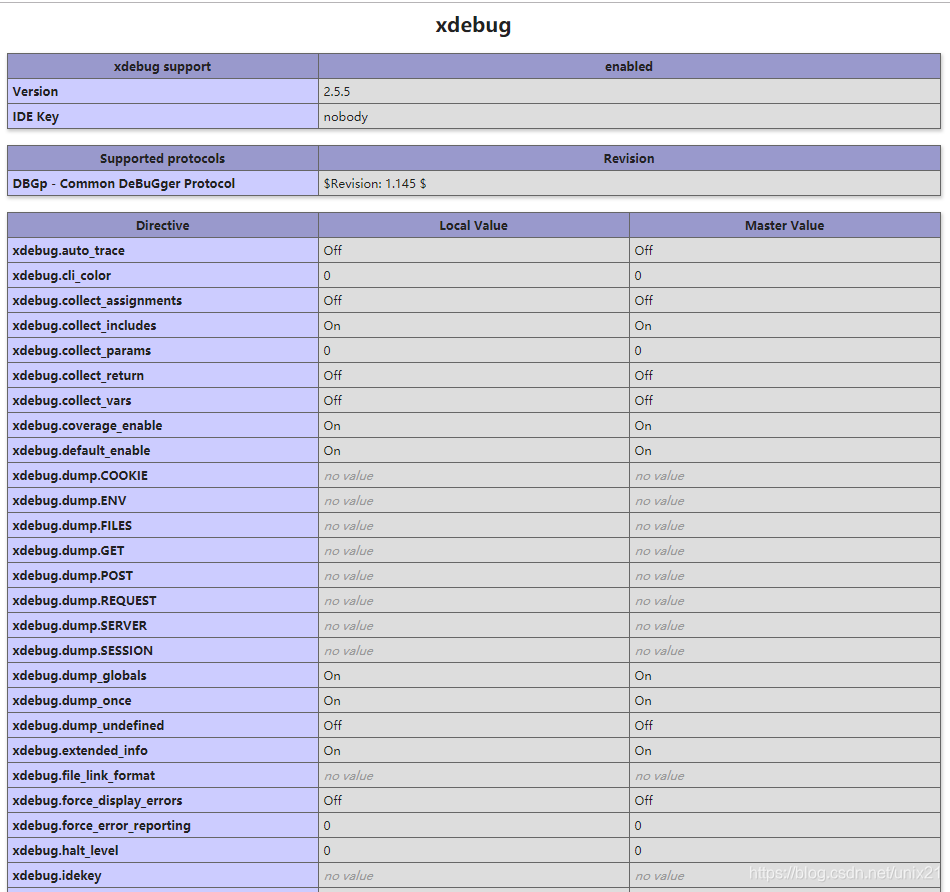 xdebug

| xdebug support | enabled |
|---|---|
| Version | 2.5.5 |
| IDE Key | nobody |

| Supported protocols | Revision |
|---|---|
| DBGp - Common DeBuGger Protocol | \$Revision: 1.145 \$ |

| Directive | Local Value | Master Value |
|---|---|---|
| xdebug.auto_trace | Off | Off |
| xdebug.cli_color | 0 | 0 |
| xdebug.collect_assignments | Off | Off |
| xdebug.collect_includes | On | On |
| xdebug.collect_params | 0 | 0 |
| xdebug.collect_return | Off | Off |
| xdebug.collect_vars | Off | Off |
| xdebug.coverage_enable | On | On |
| xdebug.default_enable | On | On |
| xdebug.dump.COOKIE | no value | no value |
| xdebug.dump.ENV | no value | no value |
| xdebug.dump.FILES | no value | no value |
| xdebug.dump.GET | no value | no value |
| xdebug.dump.POST | no value | no value |
| xdebug.dump.REQUEST | no value | no value |
| xdebug.dump.SERVER | no value | no value |
| xdebug.dump.SESSION | no value | no value |
| xdebug.dump_globals | On | On |
| xdebug.dump_once | On | On |
| xdebug.dump_undefined | Off | Off |
| xdebug.extended_info | On | On |
| xdebug.file_link_format | no value | no value |
| xdebug.force_display_errors | Off | Off |
| xdebug.force_error_reporting | 0 | 0 |
| xdebug.halt_level | 0 | 0 |
| xdebug.idekey | no value | no value |

https://blog.csdn.net/unix21